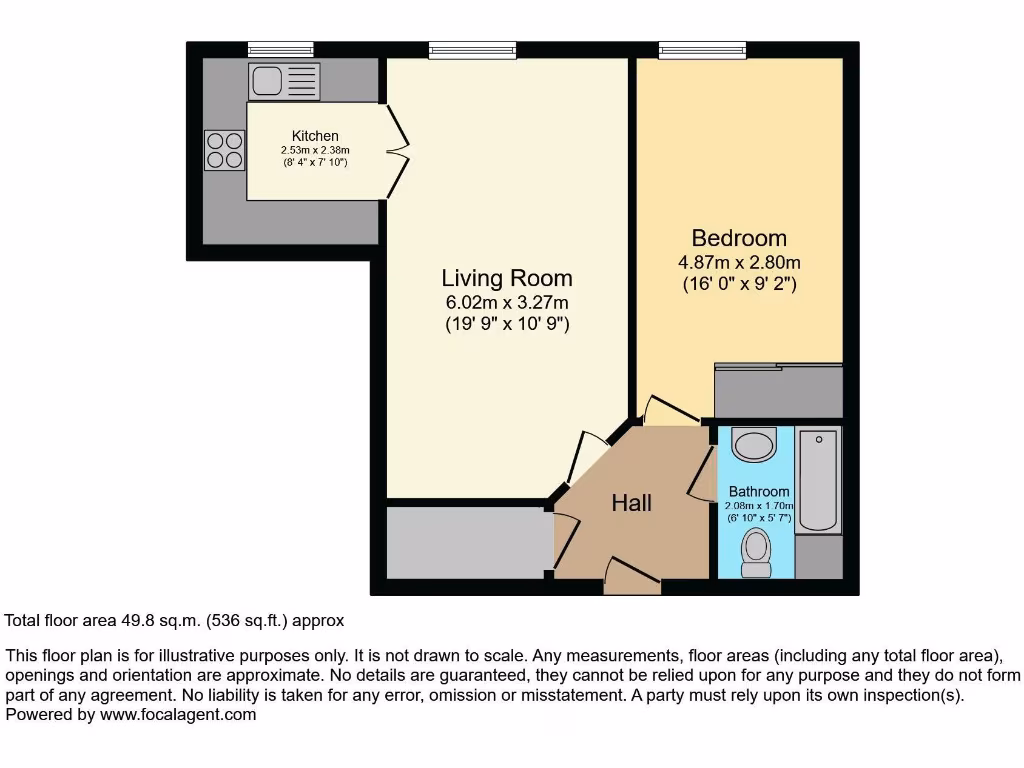 Kitchen
2.53m x 2.38m
(8' 4" x 7' 10")

Living Room
6.02m x 3.27m
(19' 9" x 10' 9")

Bedroom
4.87m x 2.80m
(16' 0" x 9' 2")

Hall

Bathroom
2.08m x 1.70m
(6' 10" x 5' 7")

Total floor area 49.8 sq.m. (536 sq.ft.) approx

This floor plan is for illustrative purposes only. It is not drawn to scale. Any measurements, floor areas (including any total floor area), openings and orientation are approximate. No details are guaranteed, they cannot be relied upon for any purpose and they do not form part of any agreement. No liability is taken for any error, omission or misstatement. A party must rely upon its own inspection(s).
Powered by www.focalagent.com